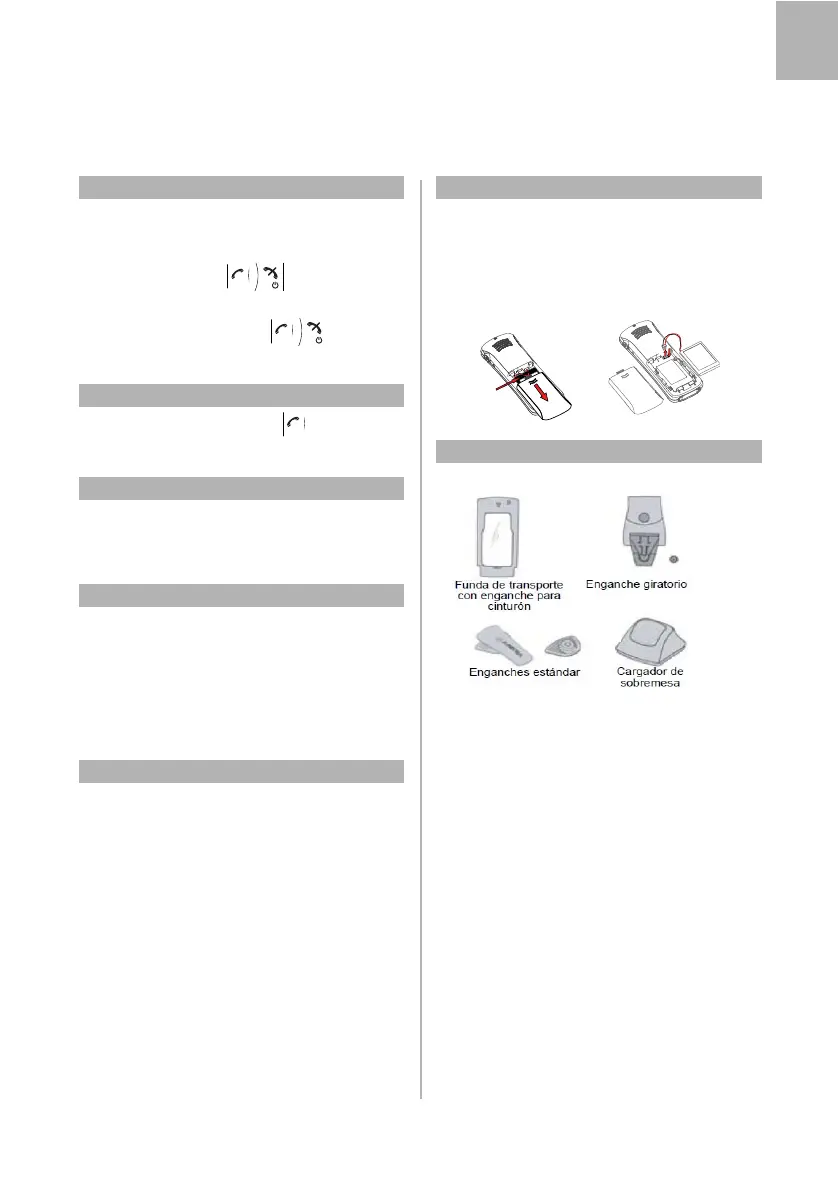 Funda de transporte con enganche para cinturón

Enganche giratorio

Enganches estándar

Cargador de sobremesa